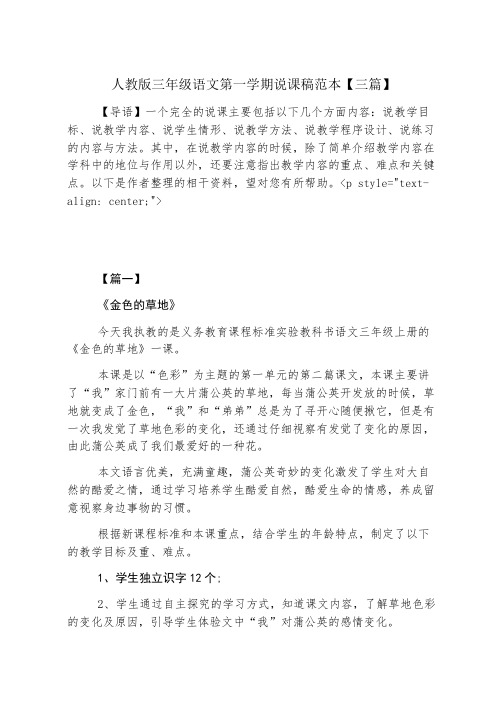 人教版三年级语文第一学期说课稿范本【三篇】

【导语】一个完全的说课主要包括以下几个方面内容：说教学目标、说教学内容、说学生情形、说教学方法、说教学程序设计、说练习的内容与方法。其中，在说教学内容的时候，除了简单介绍教学内容在学科中的地位与作用以外，还要注意指出教学内容的重点、难点和关键点。以下是作者整理的相干资料，望对您有所帮助。<p style="text-align: center;">

【篇一】

《金色的草地》

今天我执教的是义务教育课程标准实验教科书语文三年级上册的《金色的草地》一课。

本课是以“色彩”为主题的第一单元的第二篇课文，本课主要讲了“我”家门前有一大片蒲公英的草地，每当蒲公英开发放的时候，草地就变成了金色，“我”和“弟弟”总是为了寻开心随便揪它，但是有一次我发觉了草地色彩的变化，还通过仔细视察有发觉了变化的原因，由此蒲公英成了我们最爱好的一种花。

本文语言优美，充满童趣，蒲公英奇妙的变化激发了学生对大自然的酷爱之情，通过学习培养学生酷爱自然，酷爱生命的情感，养成留意视察身边事物的习惯。

根据新课程标准和本课重点，结合学生的年龄特点，制定了以下的教学目标及重、难点。

1、学生独立识字12个；

2、学生通过自主探究的学习方式，知道课文内容，了解草地色彩的变化及原因，引导学生体验文中“我”对蒲公英的感情变化。